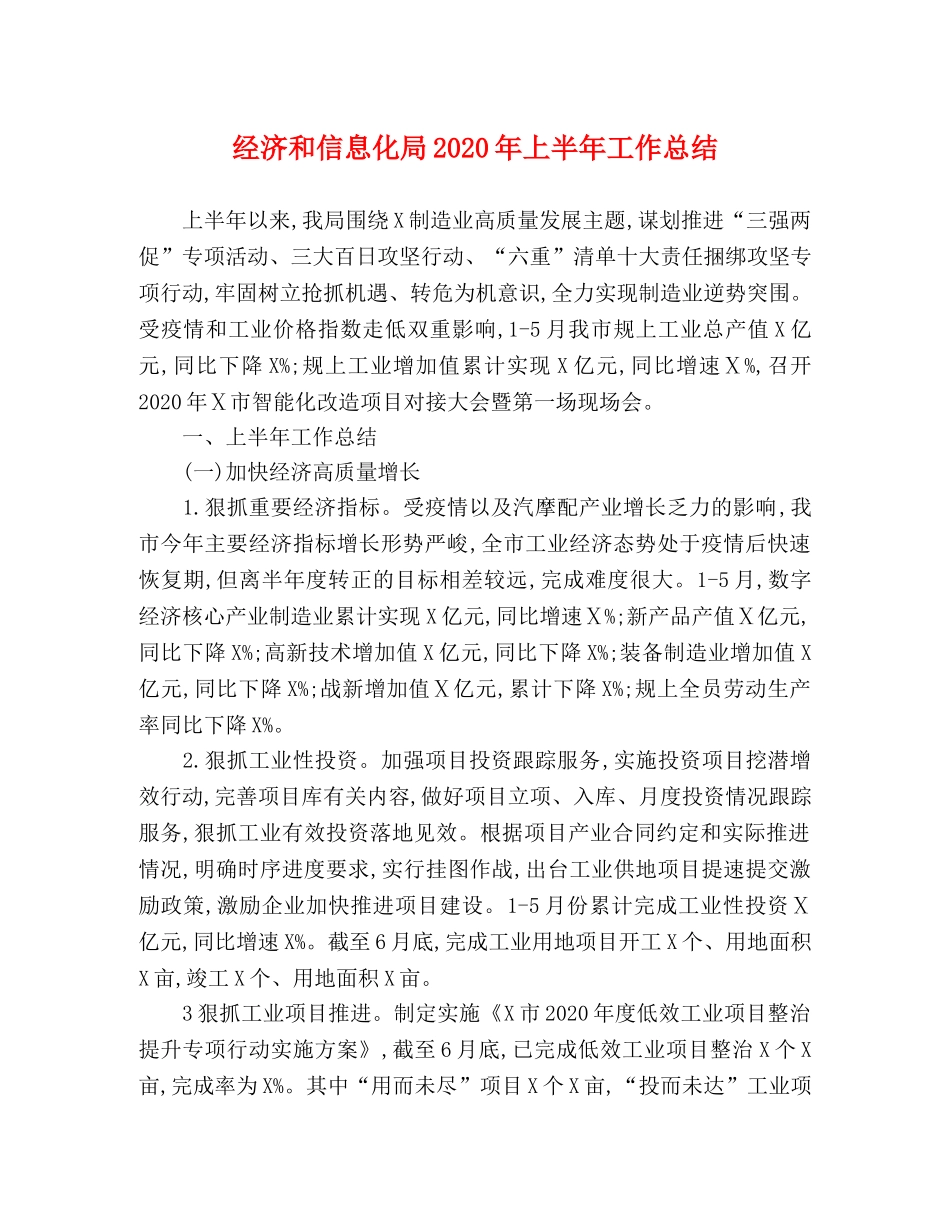 经济和信息化局2020年上半年工作总结

上半年以来,我局围绕X制造业高质量发展主题,谋划推进“三强两促”专项活动、三大百日攻坚行动、“六重”清单十大责任捆绑攻坚专项行动,牢固树立抢抓机遇、转危为机意识,全力实现制造业逆势突围。受疫情和工业价格指数走低双重影响,1-5月我市规上工业总产值X亿元,同比下降X%;规上工业增加值累计实现X亿元,同比增速X%,召开2020年X市智能化改造项目对接大会暨第一场现场会。

一、上半年工作总结

(一)加快经济高质量增长

1.狠抓重要经济指标。受疫情以及汽摩配产业增长乏力的影响,我市今年主要经济指标增长形势严峻,全市工业经济态势处于疫情后快速恢复期,但离半年度转正的目标相差较远,完成难度很大。1-5月,数字经济核心产业制造业累计实现X亿元,同比增速X%;新产品产值X亿元,同比下降X%;高新技术增加值X亿元,同比下降X%;装备制造业增加值X亿元,同比下降X%;战新增加值X亿元,累计下降X%;规上全员劳动生产率同比下降X%。

2.狠抓工业性投资。加强项目投资跟踪服务,实施投资项目挖潜增效行动,完善项目库有关内容,做好项目立项、入库、月度投资情况跟踪服务,狠抓工业有效投资落地见效。根据项目产业合同约定和实际推进情况,明确时序进度要求,实行挂图作战,出台工业供地项目提速提交激励政策,激励企业加快推进项目建设。1-5月份累计完成工业性投资X亿元,同比增速X%。截至6月底,完成工业用地项目开工X个、用地面积X亩,竣工X个、用地面积X亩。

3狠抓工业项目推进。制定实施《X市2020年度低效工业项目整治提升专项行动实施方案》,截至6月底,已完成低效工业项目整治X个X亩,完成率为X%。其中“用而未尽”项目X个X亩,“投而未达”工业项